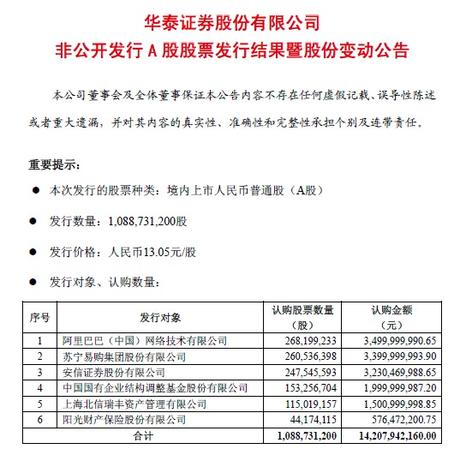 华泰证券股份有限公司
非公开发行 A 股股票发行结果暨股份变动公告

本公司董事会及全体董事保证本公告内容不存在任何虚假记载、误导性陈述或者重大遗漏，并对其内容的真实性、准确性和完整性承担个别及连带责任。

重要提示：

● 本次发行的股票种类：境内上市人民币普通股（A股）

● 发行数量：1,088,731,200股

● 发行价格：人民币13.05元/股

● 发行对象、认购数量：

| 序号 | 发行对象 | 认购股票数量（股） | 认购金额（元） |
|---|---|---|---|
| 1 | 阿里巴巴（中国）网络技术有限公司 | 268,199,233 | 3,499,999,990.65 |
| 2 | 苏宁易购集团股份有限公司 | 260,536,398 | 3,399,999,993.90 |
| 3 | 安信证券股份有限公司 | 247,545,593 | 3,230,469,988.65 |
| 4 | 中国国有企业结构调整基金股份有限公司 | 153,256,704 | 1,999,999,987.20 |
| 5 | 上海北信瑞丰资产管理有限公司 | 115,019,157 | 1,500,999,998.85 |
| 6 | 阳光财产保险股份有限公司 | 44,174,115 | 576,472,200.75 |
| 合计 | | 1,088,731,200 | 14,207,942,160.00 |